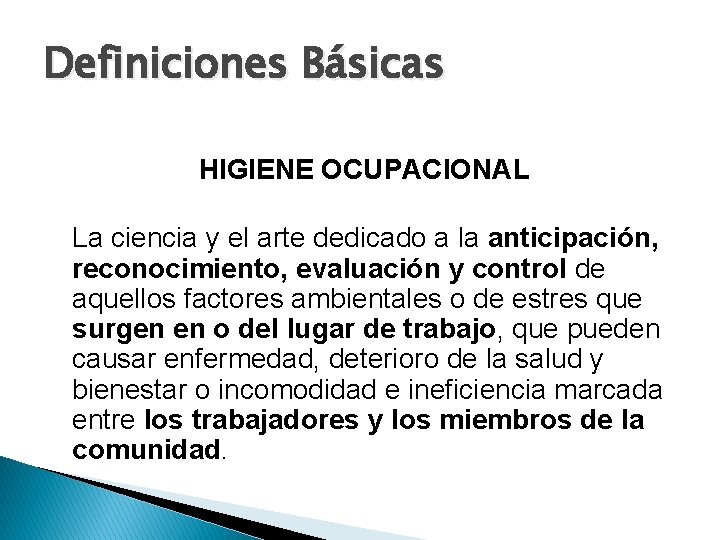 Definiciones Básicas

HIGIENE OCUPACIONAL

La ciencia y el arte dedicado a la anticipación, reconocimiento, evaluación y control de aquellos factores ambientales o de estres que surgen en o del lugar de trabajo, que pueden causar enfermedad, deterioro de la salud y bienestar o incomodidad e ineficiencia marcada entre los trabajadores y los miembros de la comunidad.